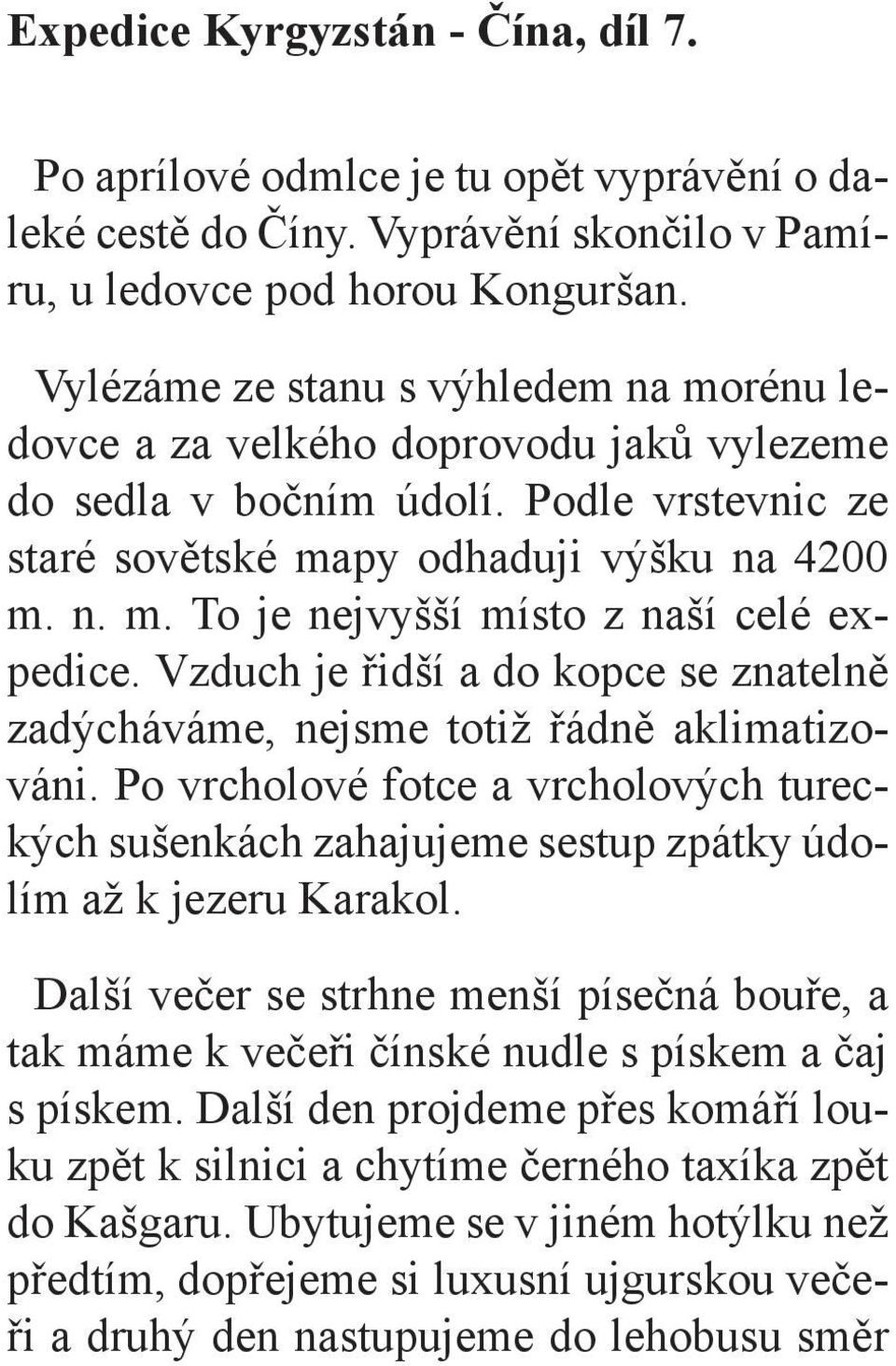 Expedice Kyrgyzstán - Čína, díl 7.

Po aprílové odmlce je tu opět vyprávění o daleké cestě do Číny. Vyprávění skončilo v Pamíru, u ledovce pod horou Konguršan.

Vylézáme ze stanu s výhledem na morénu ledovce a za velkého doprovodu jaků vylezeme do sedla v bočním údolí. Podle vrstevnic ze staré sovětské mapy odhaduji výšku na 4200 m. n. m. To je nejvyšší místo z naší celé expedice. Vzduch je řidší a do kopce se znatelně zadýcháváme, nejsme totiž řádně aklimatizováni. Po vrcholové fotce a vrcholových tureckých sušenkách zahajujeme sestup zpátky údolím až k jezeru Karakol.

Další večer se strhne menší písečná bouře, a tak máme k večeři čínské nudle s pískem a čaj s pískem. Další den projdeme přes komáří louku zpět k silnici a chytíme černého taxíka zpět do Kašgaru. Ubytujeme se v jiném hotýlku než předtím, dopřejeme si luxusní ujgurskou večeři a druhý den nastupujeme do lehobusu směr